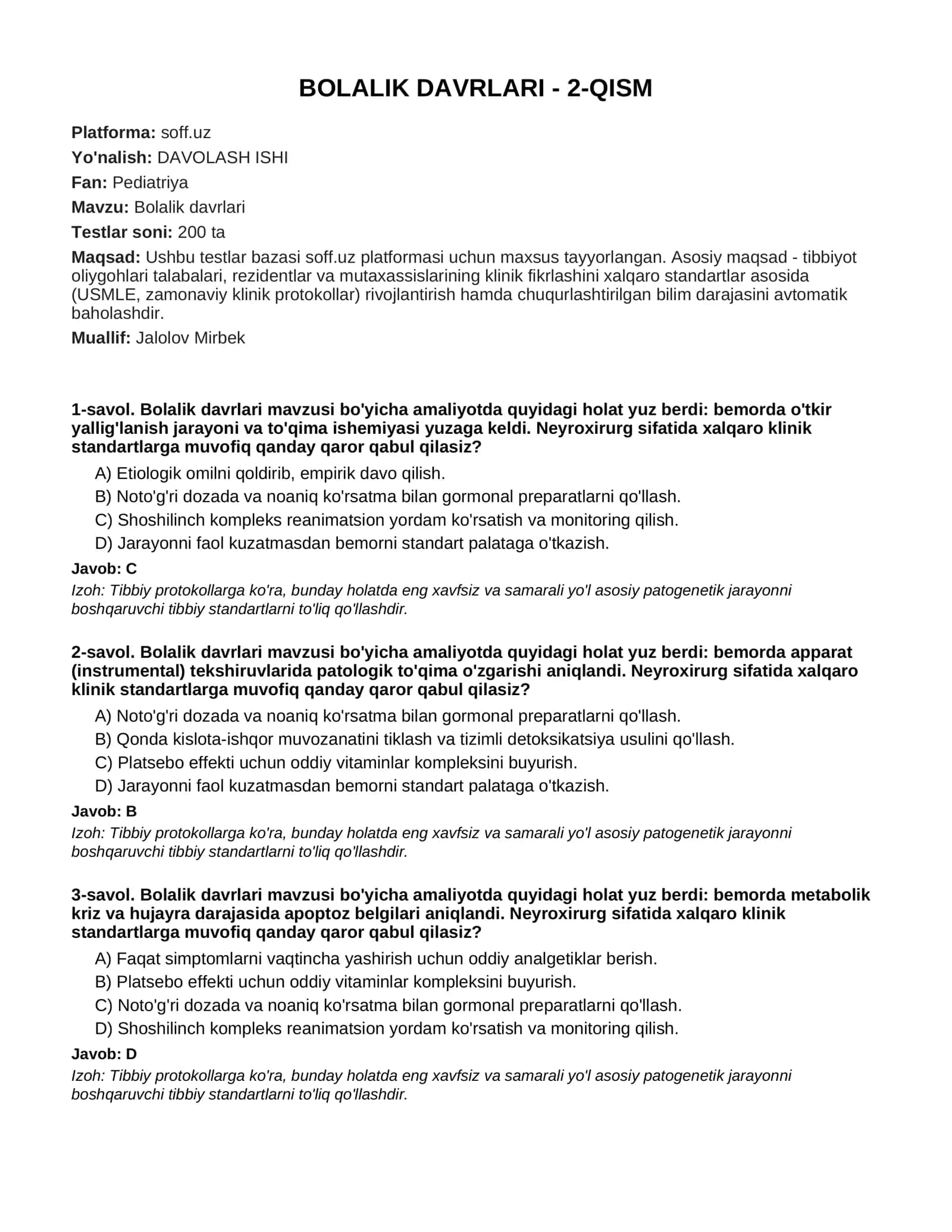 BOLALIK DAVRLARI - 2-QISM

Platforma: soff.uz

Yo'nalish: DAVOLASH ISHI

Fan: Pediatriya

Mavzu: Bolalik davrlari

Testlar soni: 200 ta

Maqsad: Ushbu testlar bazasi soff.uz platformasi uchun maxsus tayyorlangan. Asosiy maqsad - tibbiyot oliygohlari talabalari, rezidentlar va mutaxassislarining klinik fikrlashini xalqaro standartlar asosida (USMLE, zamonaviy klinik protokollar) rivojlantirish hamda chuqurlashtirilgan bilim darajasini avtomatik baholashdir.

Muallif: Jalolov Mirbek

1-savol. Bolalik davrlari mavzusi bo'yicha amaliyotda quyidagi holat yuz berdi: bemorda o'tkir yallig'lanish jarayoni va to'qima ishemiyasi yuzaga keldi. Neyroxirurg sifatida xalqaro klinik standartlarga muvofiq qanday qaror qabul qilasiz?

A) Etiologik omilni qoldirib, empirik davo qilish.
B) Noto'g'ri dozada va noaniq ko'rsatma bilan gormonal preparatlarni qo'llash.
C) Shoshilinch kompleks reanimatsion yordam ko'rsatish va monitoring qilish.
D) Jarayonni faol kuzatmasdan bemorni standart palataga o'tkazish.

Javob: C

Izoh: Tibbiy protokollarga ko'ra, bunday holatda eng xavfsiz va samarali yo'l asosiy patogenetik jarayonni boshqaruvchi tibbiy standartlarni to'liq qo'llashdir.

2-savol. Bolalik davrlari mavzusi bo'yicha amaliyotda quyidagi holat yuz berdi: bemorda apparat (instrumental) tekshiruvlarida patologik to'qima o'zgarishi aniqlandi. Neyroxirurg sifatida xalqaro klinik standartlarga muvofiq qanday qaror qabul qilasiz?

A) Noto'g'ri dozada va noaniq ko'rsatma bilan gormonal preparatlarni qo'llash.
B) Qonda kislota-ishqor muvozanatini tiklash va tizimli detoksikatsiya usulini qo'llash.
C) Platsebo effekti uchun oddiy vitaminlar kompleksini buyurish.
D) Jarayonni faol kuzatmasdan bemorni standart palataga o'tkazish.

Javob: B

Izoh: Tibbiy protokollarga ko'ra, bunday holatda eng xavfsiz va samarali yo'l asosiy patogenetik jarayonni boshqaruvchi tibbiy standartlarni to'liq qo'llashdir.

3-savol. Bolalik davrlari mavzusi bo'yicha amaliyotda quyidagi holat yuz berdi: bemorda metabolik kriz va hujayra darajasida apoptoz belgilari aniqlandi. Neyroxirurg sifatida xalqaro klinik standartlarga muvofiq qanday qaror qabul qilasiz?

A) Faqat simptomlarni vaqtincha yashirish uchun oddiy analgetiklar berish.
B) Platsebo effekti uchun oddiy vitaminlar kompleksini buyurish.
C) Noto'g'ri dozada va noaniq ko'rsatma bilan gormonal preparatlarni qo'llash.
D) Shoshilinch kompleks reanimatsion yordam ko'rsatish va monitoring qilish.

Javob: D

Izoh: Tibbiy protokollarga ko'ra, bunday holatda eng xavfsiz va samarali yo'l asosiy patogenetik jarayonni boshqaruvchi tibbiy standartlarni to'liq qo'llashdir.